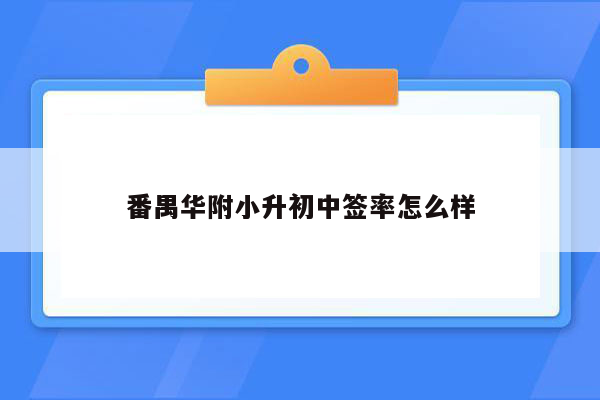 番禺华附小升初中签率怎么样